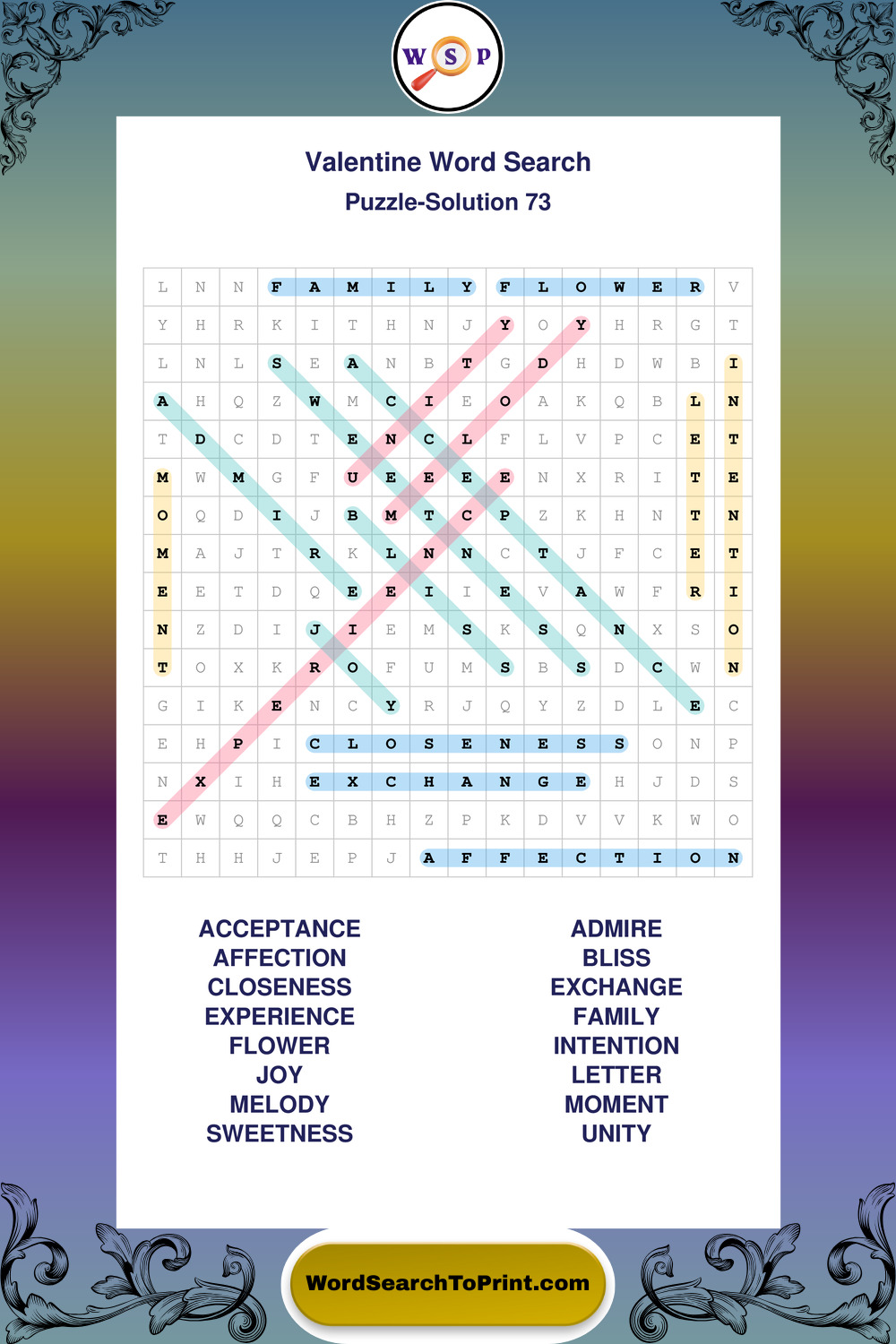 W S P

Valentine Word Search
Puzzle-Solution 73

| L | N | N | F | A | M | I | L | Y | F | L | O | W | E | R | V |
|---|---|---|---|---|---|---|---|---|---|---|---|---|---|---|---|
| Y | H | R | K | I | T | H | N | J | Y | O | Y | H | R | G | T |
| L | N | L | S | E | A | N | B | T | G | D | H | D | W | B | I |
| A | H | Q | Z | W | M | C | I | E | O | A | K | Q | B | L | N |
| T | D | C | D | T | E | N | C | L | F | L | V | P | C | E | T |
| M | W | M | G | F | U | E | E | E | E | N | X | R | I | T | E |
| O | Q | D | I | J | B | M | T | C | P | Z | K | H | N | T | N |
| M | A | J | T | R | K | L | N | N | C | T | J | F | C | E | T |
| E | E | T | D | Q | E | E | I | I | E | V | A | W | F | R | I |
| N | Z | D | I | J | I | E | M | S | K | S | Q | N | X | S | O |
| T | O | X | K | R | O | F | U | M | S | B | S | D | C | W | N |
| G | I | K | E | N | C | Y | R | J | Q | Y | Z | D | L | E | C |
| E | H | P | I | C | L | O | S | E | N | E | S | S | O | N | P |
| N | X | I | H | E | X | C | H | A | N | G | E | H | J | D | S |
| E | W | Q | Q | C | B | H | Z | P | K | D | V | V | K | W | O |
| T | H | H | J | E | P | J | A | F | F | E | C | T | I | O | N |

ACCEPTANCE
AFFECTION
CLOSENESS
EXPERIENCE
FLOWER
JOY
MELODY
SWEETNESS

ADMIRE
BLISS
EXCHANGE
FAMILY
INTENTION
LETTER
MOMENT
UNITY

WordSearchToPrint.com